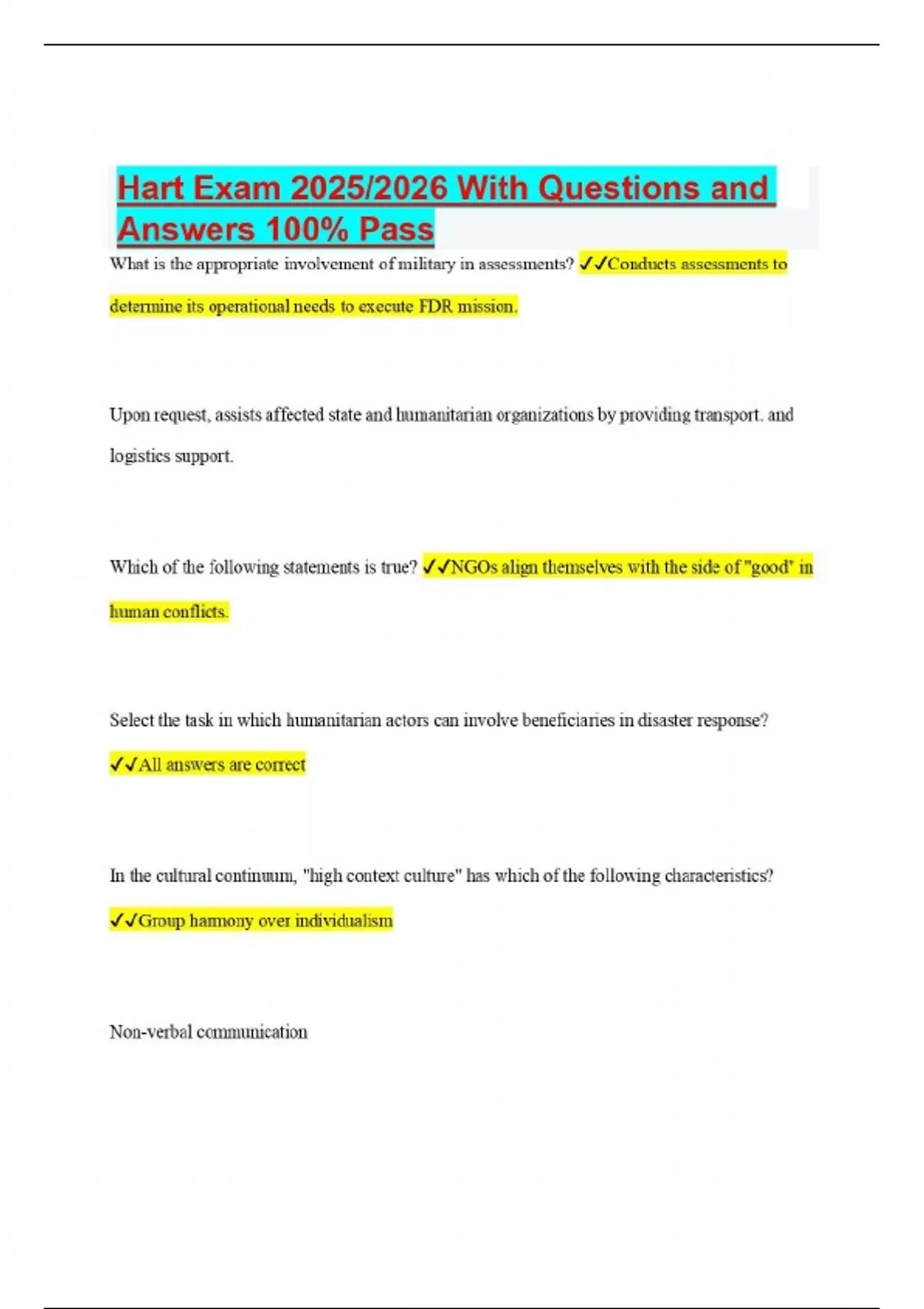 Hart Exam 2025/2026 With Questions and Answers 100% Pass

What is the appropriate involvement of military in assessments? ✓✓Conducts assessments to determine its operational needs to execute FDR mission.

Upon request, assists affected state and humanitarian organizations by providing transport. and logistics support.

Which of the following statements is true? ✓✓NGOs align themselves with the side of "good" in human conflicts.

Select the task in which humanitarian actors can involve beneficiaries in disaster response? ✓✓All answers are correct

In the cultural continuum, "high context culture" has which of the following characteristics? ✓✓Group harmony over individualism

Non-verbal communication